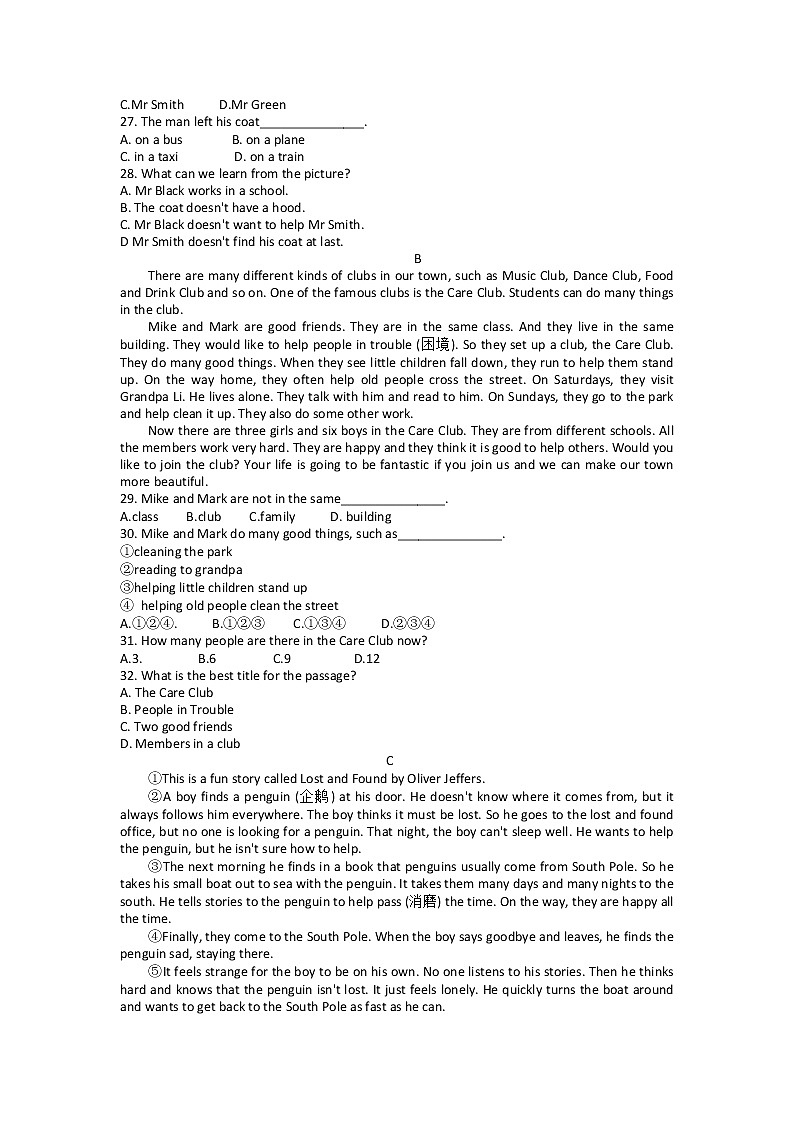 C.Mr Smith D.Mr Green
27. The man left his coat_______________.
A. on a bus B. on a plane
C. in a taxi D. on a train
28. What can we learn from the picture?
A. Mr Black works in a school.
B. The coat doesn't have a hood.
C. Mr Black doesn't want to help Mr Smith.
D Mr Smith doesn't find his coat at last.

B

There are many different kinds of clubs in our town, such as Music Club, Dance Club, Food and Drink Club and so on. One of the famous clubs is the Care Club. Students can do many things in the club.

Mike and Mark are good friends. They are in the same class. And they live in the same building. They would like to help people in trouble (困境). So they set up a club, the Care Club. They do many good things. When they see little children fall down, they run to help them stand up. On the way home, they often help old people cross the street. On Saturdays, they visit Grandpa Li. He lives alone. They talk with him and read to him. On Sundays, they go to the park and help clean it up. They also do some other work.

Now there are three girls and six boys in the Care Club. They are from different schools. All the members work very hard. They are happy and they think it is good to help others. Would you like to join the club? Your life is going to be fantastic if you join us and we can make our town more beautiful.

29. Mike and Mark are not in the same_______________.
A.class B.club C.family D. building
30. Mike and Mark do many good things, such as_______________.
①cleaning the park
②reading to grandpa
③helping little children stand up
④ helping old people clean the street
A.①②④. B.①②③ C.①③④ D.②③④
31. How many people are there in the Care Club now?
A.3. B.6 C.9 D.12
32. What is the best title for the passage?
A. The Care Club
B. People in Trouble
C. Two good friends
D. Members in a club

C

①This is a fun story called Lost and Found by Oliver Jeffers.

②A boy finds a penguin (企鹅) at his door. He doesn't know where it comes from, but it always follows him everywhere. The boy thinks it must be lost. So he goes to the lost and found office, but no one is looking for a penguin. That night, the boy can't sleep well. He wants to help the penguin, but he isn't sure how to help.

③The next morning he finds in a book that penguins usually come from South Pole. So he takes his small boat out to sea with the penguin. It takes them many days and many nights to the south. He tells stories to the penguin to help pass (消磨) the time. On the way, they are happy all the time.

④Finally, they come to the South Pole. When the boy says goodbye and leaves, he finds the penguin sad, staying there.

⑤It feels strange for the boy to be on his own. No one listens to his stories. Then he thinks hard and knows that the penguin isn't lost. It just feels lonely. He quickly turns the boat around and wants to get back to the South Pole as fast as he can.